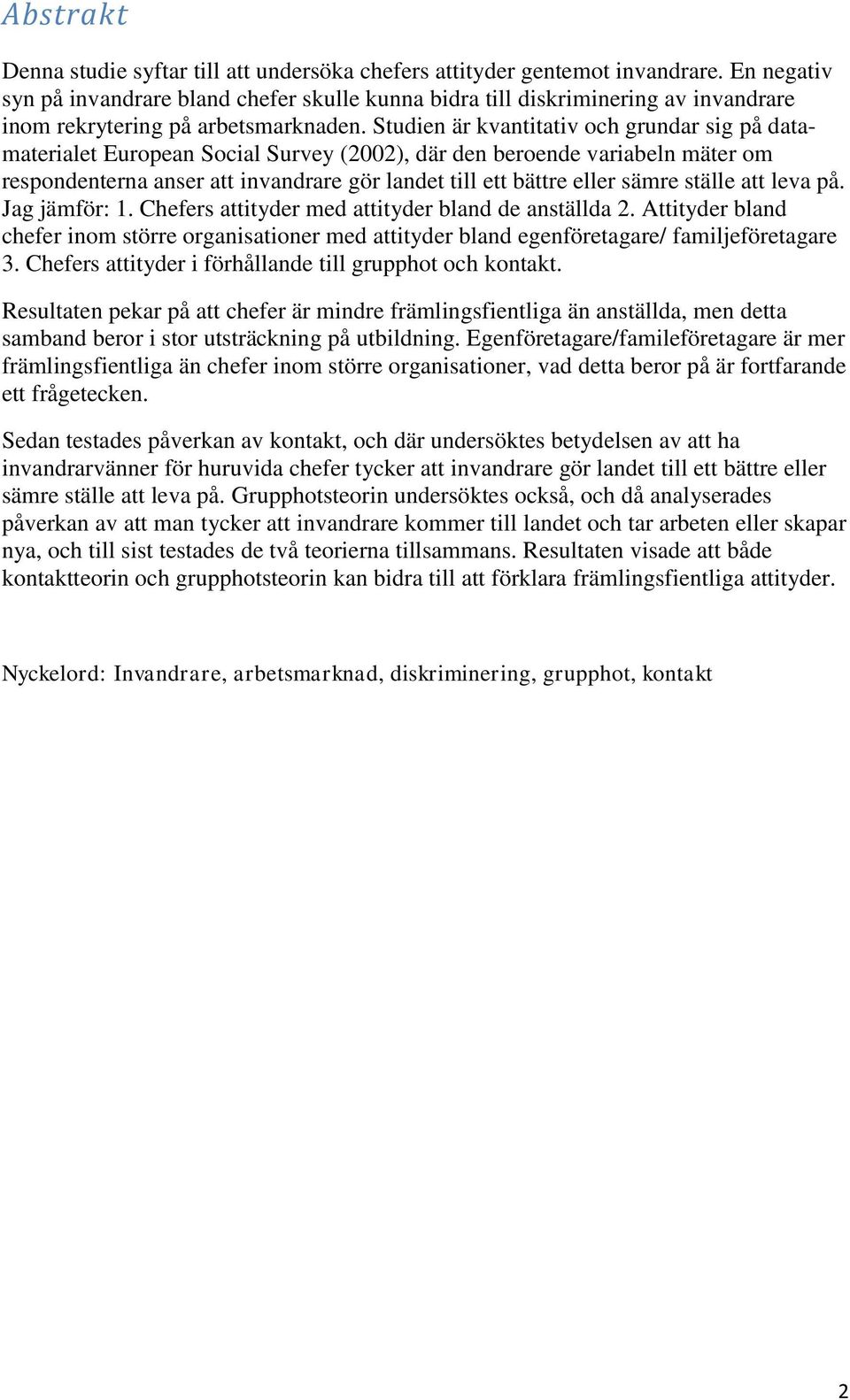 Abstrakt

Denna studie syftar till att undersöka chefers attityder gentemot invandrare. En negativ syn på invandrare bland chefer skulle kunna bidra till diskriminering av invandrare inom rekrytering på arbetsmarknaden. Studien är kvantitativ och grundar sig på datamaterialet European Social Survey (2002), där den beroende variabeln mäter om respondenterna anser att invandrare gör landet till ett bättre eller sämre ställe att leva på. Jag jämför: 1. Chefers attityder med attityder bland de anställda 2. Attityder bland chefer inom större organisationer med attityder bland egenföretagare/ familjeföretagare 3. Chefers attityder i förhållande till grupphot och kontakt.

Resultaten pekar på att chefer är mindre främlingsfientliga än anställda, men detta samband beror i stor utsträckning på utbildning. Egenföretagare/famileföretagare är mer främlingsfientliga än chefer inom större organisationer, vad detta beror på är fortfarande ett frågetecken.

Sedan testades påverkan av kontakt, och där undersöktes betydelsen av att ha invandrarvänner för huruvida chefer tycker att invandrare gör landet till ett bättre eller sämre ställe att leva på. Grupphotsteorin undersöktes också, och då analyserades påverkan av att man tycker att invandrare kommer till landet och tar arbeten eller skapar nya, och till sist testades de två teorierna tillsammans. Resultaten visade att både kontaktteorin och grupphotsteorin kan bidra till att förklara främlingsfientliga attityder.

Nyckelord: Invandrare, arbetsmarknad, diskriminering, grupphot, kontakt

2